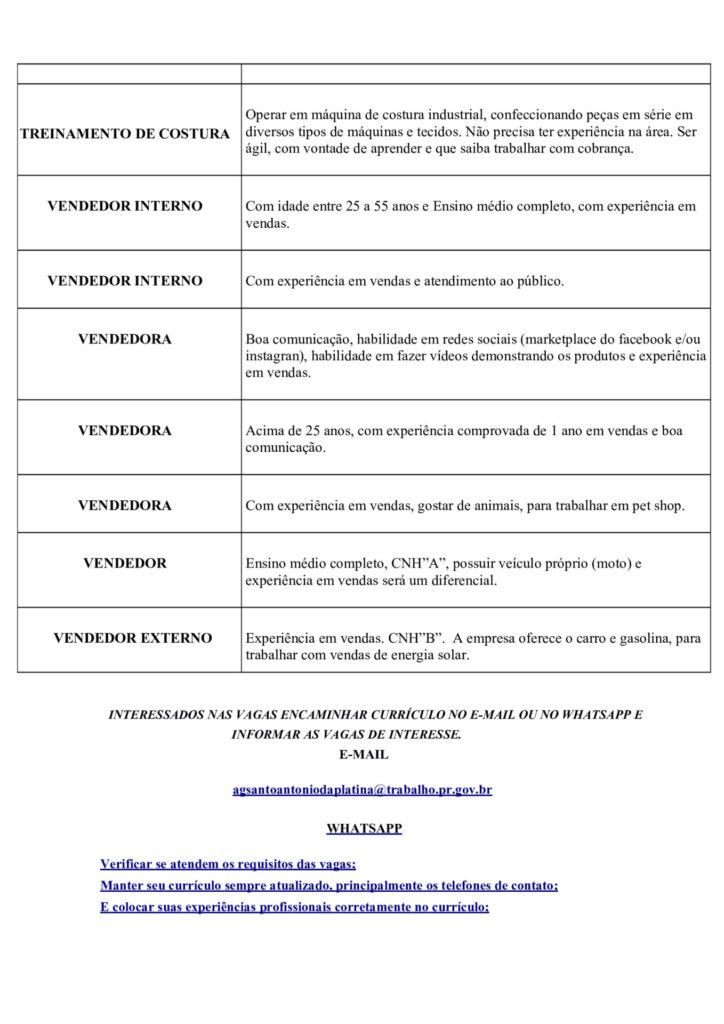 | | |
|---|---|
| TREINAMENTO DE COSTURA | Operar em máquina de costura industrial, confeccionando peças em série em diversos tipos de máquinas e tecidos. Não precisa ter experiência na área. Ser ágil, com vontade de aprender e que saiba trabalhar com cobrança. |
| VENDEDOR INTERNO | Com idade entre 25 a 55 anos e Ensino médio completo, com experiência em vendas. |
| VENDEDOR INTERNO | Com experiência em vendas e atendimento ao público. |
| VENDEDORA | Boa comunicação, habilidade em redes sociais (marketplace do facebook e/ou instagran), habilidade em fazer vídeos demonstrando os produtos e experiência em vendas. |
| VENDEDORA | Acima de 25 anos, com experiência comprovada de 1 ano em vendas e boa comunicação. |
| VENDEDORA | Com experiência em vendas, gostar de animais, para trabalhar em pet shop. |
| VENDEDOR | Ensino médio completo, CNH"A", possuir veículo próprio (moto) e experiência em vendas será um diferencial. |
| VENDEDOR EXTERNO | Experiência em vendas. CNH"B". A empresa oferece o carro e gasolina, para trabalhar com vendas de energia solar. |

INTERESSADOS NAS VAGAS ENCAMINHAR CURRÍCULO NO E-MAIL OU NO WHATSAPP E INFORMAR AS VAGAS DE INTERESSE.

E-MAIL

agsantoantoniodaplatina@trabalho.pr.gov.br

WHATSAPP

Verificar se atendem os requisitos das vagas;
Manter seu currículo sempre atualizado, principalmente os telefones de contato;
E colocar suas experiências profissionais corretamente no currículo;